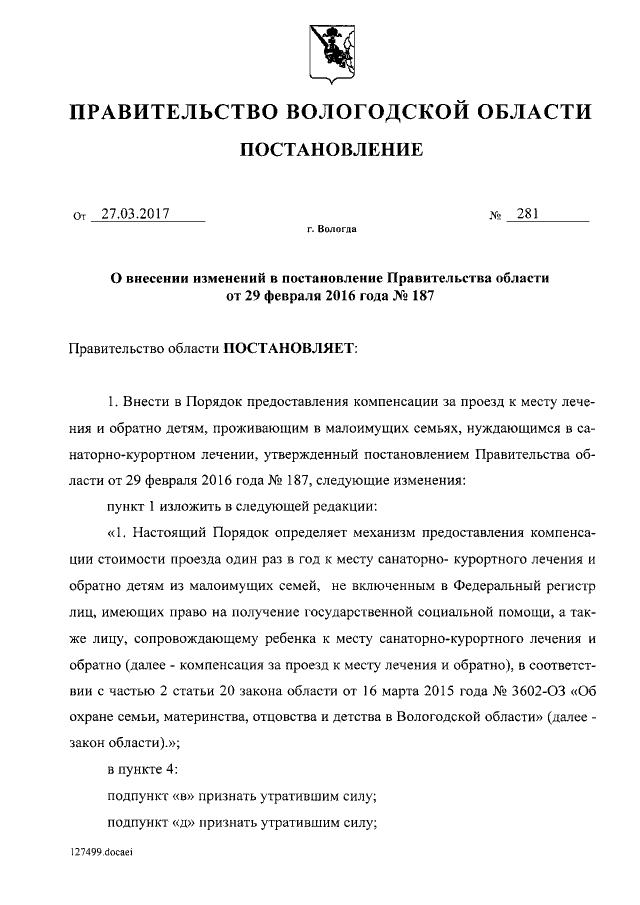 ПРАВИТЕЛЬСТВО ВОЛОГОДСКОЙ ОБЛАСТИ

ПОСТАНОВЛЕНИЕ

От 27.03.2017 № 281

г. Вологда

О внесении изменений в постановление Правительства области от 29 февраля 2016 года № 187

Правительство области ПОСТАНОВЛЯЕТ:

1. Внести в Порядок предоставления компенсации за проезд к месту лечения и обратно детям, проживающим в малоимущих семьях, нуждающимся в санаторно-курортном лечении, утвержденный постановлением Правительства области от 29 февраля 2016 года № 187, следующие изменения:

пункт 1 изложить в следующей редакции:

«1. Настоящий Порядок определяет механизм предоставления компенсации стоимости проезда один раз в год к месту санаторно- курортного лечения и обратно детям из малоимущих семей, не включенным в Федеральный регистр лиц, имеющих право на получение государственной социальной помощи, а также лицу, сопровождающему ребенка к месту санаторно-курортного лечения и обратно (далее - компенсация за проезд к месту лечения и обратно), в соответствии с частью 2 статьи 20 закона области от 16 марта 2015 года № 3602-ОЗ «Об охране семьи, материнства, отцовства и детства в Вологодской области» (далее - закон области).»;

в пункте 4:

подпункт «в» признать утратившим силу;

подпункт «д» признать утратившим силу;

127499.docaei